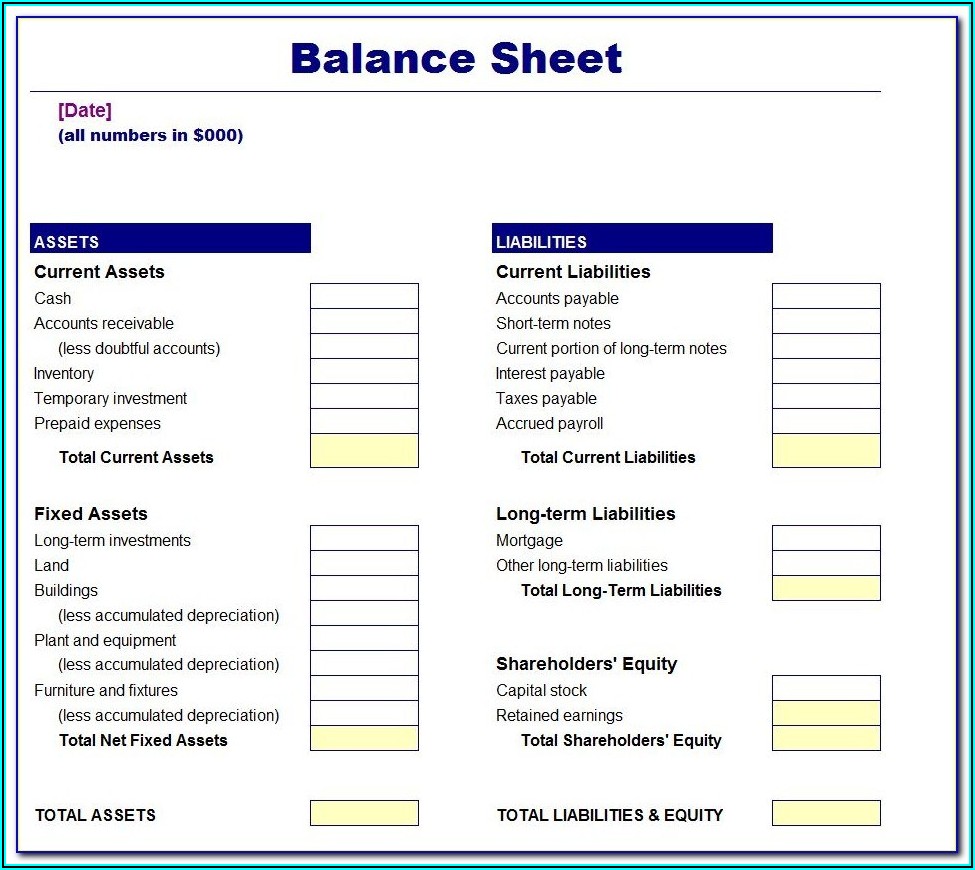 Balance Sheet

[Date]
(all numbers in $000)

ASSETS

Current Assets
Cash
Accounts receivable
(less doubtful accounts)
Inventory
Temporary investment
Prepaid expenses
Total Current Assets

Fixed Assets
Long-term investments
Land
Buildings
(less accumulated depreciation)
Plant and equipment
(less accumulated depreciation)
Furniture and fixtures
(less accumulated depreciation)
Total Net Fixed Assets

TOTAL ASSETS

LIABILITIES

Current Liabilities
Accounts payable
Short-term notes
Current portion of long-term notes
Interest payable
Taxes payable
Accrued payroll
Total Current Liabilities

Long-term Liabilities
Mortgage
Other long-term liabilities
Total Long-Term Liabilities

Shareholders' Equity
Capital stock
Retained earnings
Total Shareholders' Equity

TOTAL LIABILITIES & EQUITY